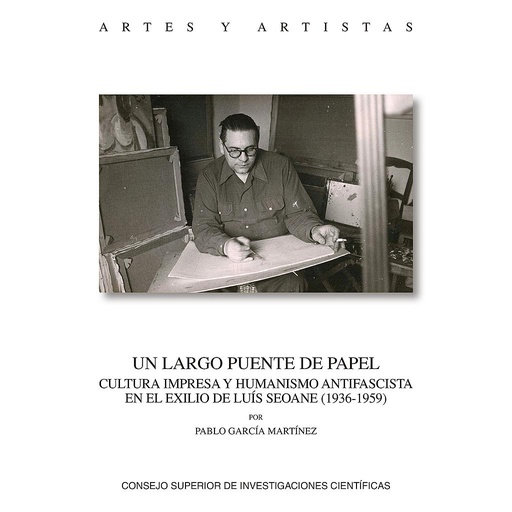 ARTES Y ARTISTAS

UN LARGO PUENTE DE PAPEL
CULTURA IMPRESA Y HUMANISMO ANTIFASCISTA
EN EL EXILIO DE LUÍS SEOANE (1936-1959)

POR

PABLO GARCÍA MARTÍNEZ

CONSEJO SUPERIOR DE INVESTIGACIONES CIENTÍFICAS